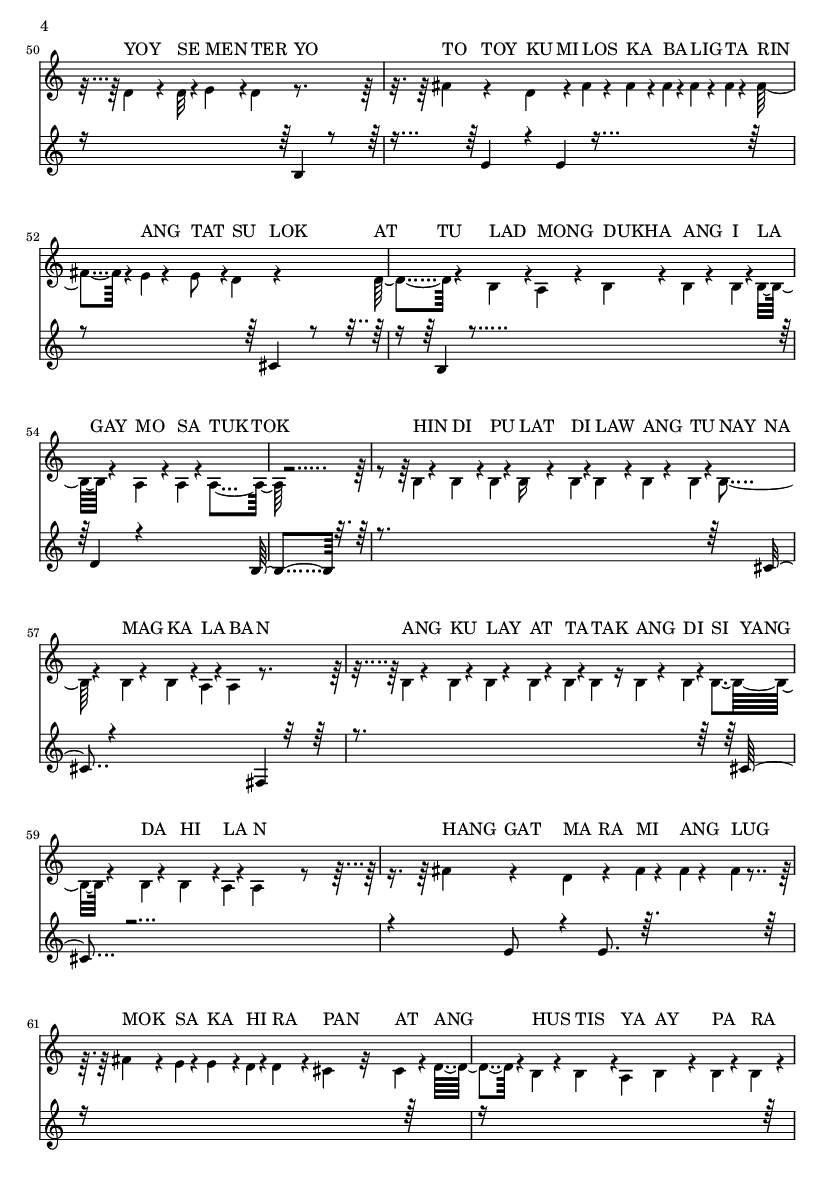 4

50

YOY SE MEN TER YO

TO TOY KU MI LOS KA BA LIG TA RIN

52

ANG TAT SU LOK

AT TU LAD MONG DUKHA ANG I LA

54

GAY MO SA TUK TOK

HIN DI PU LAT DI LAW ANG TU NAY NA

57

MAG KA LA BA N

ANG KU LAY AT TA TAK ANG DI SI YANG

59

DA HI LA N

HANG GAT MA RA MI ANG LUG

61

MOK SA KA HI RA PAN AT ANG

HUS TIS YA AY PA RA